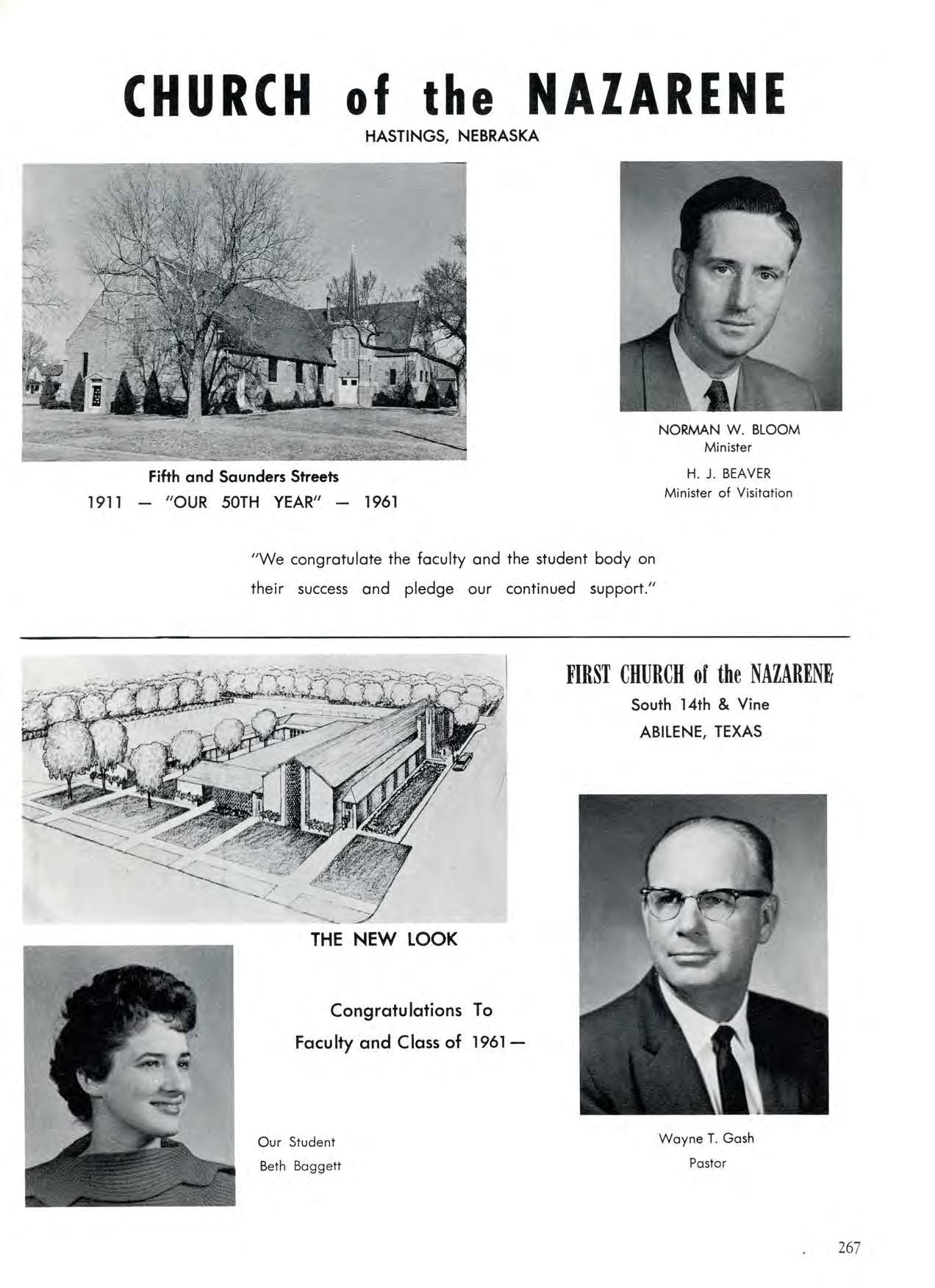 CHURCH of the NAZARENE
HASTINGS, NEBRASKA

Fifth and Saunders Streets
1911 — "OUR 50TH YEAR" — 1961

NORMAN W. BLOOM
Minister

H. J. BEAVER
Minister of Visitation

"We congratulate the faculty and the student body on their success and pledge our continued support."

FIRST CHURCH of the NAZARENE
South 14th & Vine
ABILENE, TEXAS

THE NEW LOOK

Congratulations To
Faculty and Class of 1961—

Our Student
Beth Baggett

Wayne T. Gash
Pastor

267